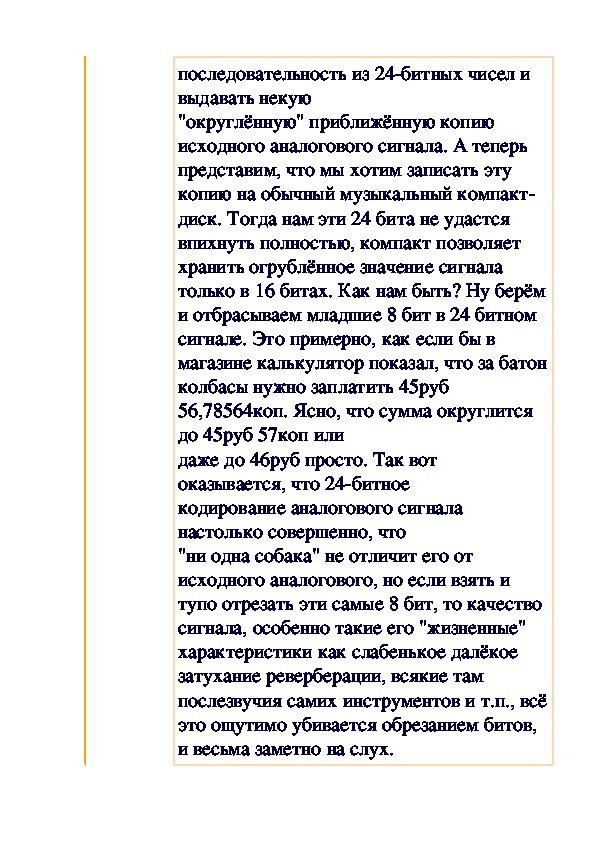 последовательность из 24-битных чисел и выдавать некую "округлённую" приближённую копию исходного аналогового сигнала. А теперь представим, что мы хотим записать эту копию на обычный музыкальный компакт-диск. Тогда нам эти 24 бита не удастся впихнуть полностью, компакт позволяет хранить огрублённое значение сигнала только в 16 битах. Как нам быть? Ну берём и отбрасываем младшие 8 бит в 24 битном сигнале. Это примерно, как если бы в магазине калькулятор показал, что за батон колбасы нужно заплатить 45руб 56,78564коп. Ясно, что сумма округлится до 45руб 57коп или даже до 46руб просто. Так вот оказывается, что 24-битное кодирование аналогового сигнала настолько совершенно, что "ни одна собака" не отличит его от исходного аналогового, но если взять и тупо отрезать эти самые 8 бит, то качество сигнала, особенно такие его "жизненные" характеристики как слабенькое далёкое затухание реверберации, всякие там послезвучия самих инструментов и т.п., всё это ощутимо убивается обрезанием битов, и весьма заметно на слух.